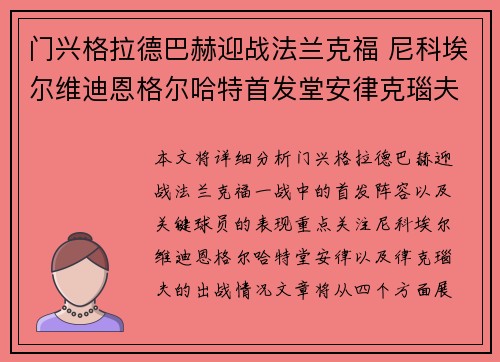 门兴格拉德巴赫迎战法兰克福 尼科埃尔维迪恩格尔哈特首发堂安律克瑙夫

本文将详细分析门兴格拉德巴赫迎战法兰克福一战中的首发阵容以及关键球员的表现重点关注尼科埃尔维迪恩格尔哈特堂安律以及律克瑙夫的出战情况文章将从四个方面展